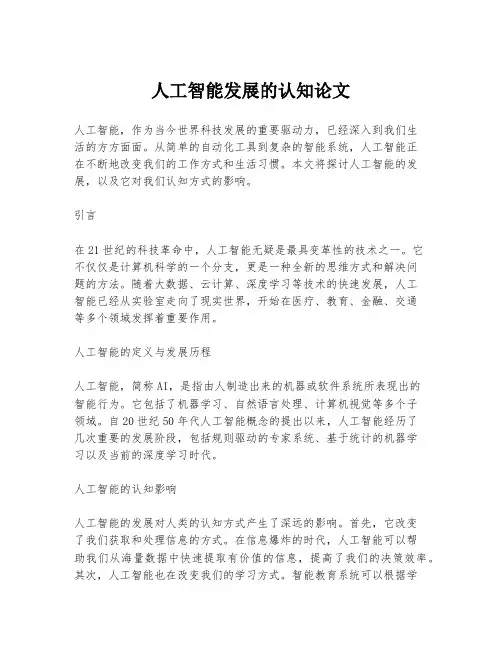 人工智能发展的认知论文

人工智能，作为当今世界科技发展的重要驱动力，已经深入到我们生活的方方面面。从简单的自动化工具到复杂的智能系统，人工智能正在不断地改变我们的工作方式和生活习惯。本文将探讨人工智能的发展，以及它对我们认知方式的影响。

引言

在21世纪的科技革命中，人工智能无疑是最具变革性的技术之一。它不仅仅是计算机科学的一个分支，更是一种全新的思维方式和解决问题的方法。随着大数据、云计算、深度学习等技术的快速发展，人工智能已经从实验室走向了现实世界，开始在医疗、教育、金融、交通等多个领域发挥着重要作用。

人工智能的定义与发展历程

人工智能，简称AI，是指由人制造出来的机器或软件系统所表现出的智能行为。它包括了机器学习、自然语言处理、计算机视觉等多个子领域。自20世纪50年代人工智能概念的提出以来，人工智能经历了几次重要的发展阶段，包括规则驱动的专家系统、基于统计的机器学习以及当前的深度学习时代。

人工智能的认知影响

人工智能的发展对人类的认知方式产生了深远的影响。首先，它改变了我们获取和处理信息的方式。在信息爆炸的时代，人工智能可以帮助我们从海量数据中快速提取有价值的信息，提高了我们的决策效率。其次，人工智能也在改变我们的学习方式。智能教育系统可以根据学